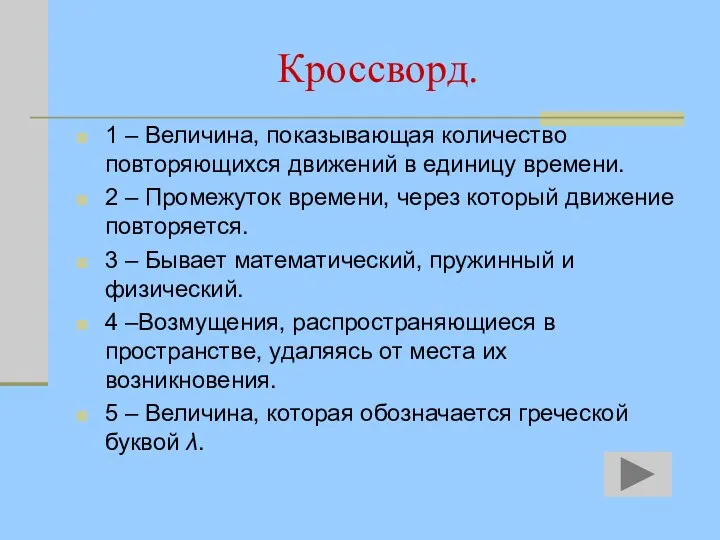 Кроссворд.

1 – Величина, показывающая количество повторяющихся движений в единицу времени.

2 – Промежуток времени, через который движение повторяется.

3 – Бывает математический, пружинный и физический.

4 –Возмущения, распространяющиеся в пространстве, удаляясь от места их возникновения.

5 – Величина, которая обозначается греческой буквой $\lambda$.